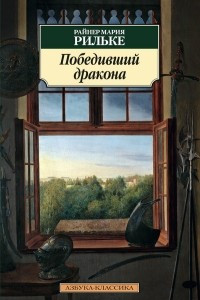 РАЙНЕР МАРИЯ
РИЛЬКЕ

Победивший дракона

АЗБУКА-КЛАССИКА